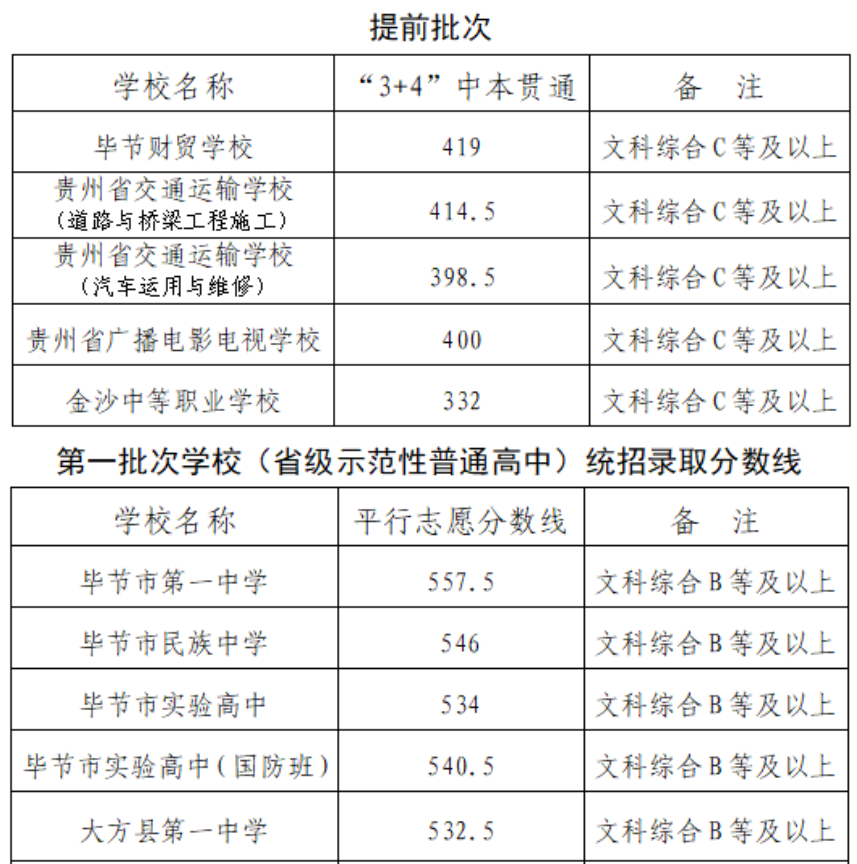 提前批次

| 学校名称 | “3+4”中本贯通 | 备　注 |
|---|---|---|
| 毕节财贸学校 | 419 | 文科综合C等及以上 |
| 贵州省交通运输学校（道路与桥梁工程施工） | 414.5 | 文科综合C等及以上 |
| 贵州省交通运输学校（汽车运用与维修） | 398.5 | 文科综合C等及以上 |
| 贵州省广播电影电视学校 | 400 | 文科综合C等及以上 |
| 金沙中等职业学校 | 332 | 文科综合C等及以上 |

第一批次学校（省级示范性普通高中）统招录取分数线

| 学校名称 | 平行志愿分数线 | 备　注 |
|---|---|---|
| 毕节市第一中学 | 557.5 | 文科综合B等及以上 |
| 毕节市民族中学 | 546 | 文科综合B等及以上 |
| 毕节市实验高中 | 534 | 文科综合B等及以上 |
| 毕节市实验高中(国防班) | 540.5 | 文科综合B等及以上 |
| 大方县第一中学 | 532.5 | 文科综合B等及以上 |